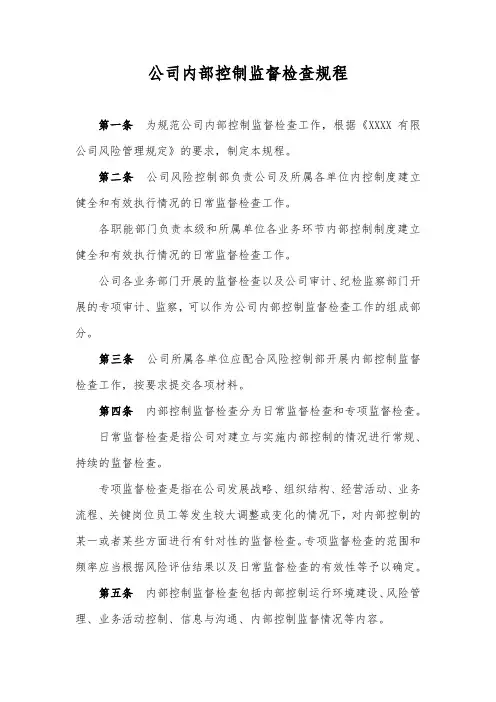 公司内部控制监督检查规程

第一条　为规范公司内部控制监督检查工作，根据《XXXX 有限公司风险管理规定》的要求，制定本规程。

第二条　公司风险控制部负责公司及所属各单位内控制度建立健全和有效执行情况的日常监督检查工作。

各职能部门负责本级和所属单位各业务环节内部控制制度建立健全和有效执行情况的日常监督检查工作。

公司各业务部门开展的监督检查以及公司审计、纪检监察部门开展的专项审计、监察，可以作为公司内部控制监督检查工作的组成部分。

第三条　公司所属各单位应配合风险控制部开展内部控制监督检查工作，按要求提交各项材料。

第四条　内部控制监督检查分为日常监督检查和专项监督检查。

日常监督检查是指公司对建立与实施内部控制的情况进行常规、持续的监督检查。

专项监督检查是指在公司发展战略、组织结构、经营活动、业务流程、关键岗位员工等发生较大调整或变化的情况下，对内部控制的某一或者某些方面进行有针对性的监督检查。专项监督检查的范围和频率应当根据风险评估结果以及日常监督检查的有效性等予以确定。

第五条　内部控制监督检查包括内部控制运行环境建设、风险管理、业务活动控制、信息与沟通、内部控制监督情况等内容。